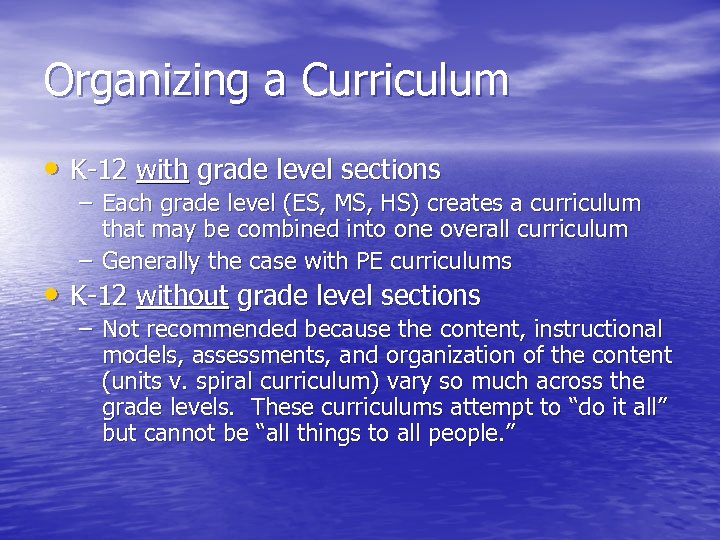 Organizing a Curriculum

• K-12 with grade level sections
– Each grade level (ES, MS, HS) creates a curriculum that may be combined into one overall curriculum
– Generally the case with PE curriculums

• K-12 without grade level sections
– Not recommended because the content, instructional models, assessments, and organization of the content (units v. spiral curriculum) vary so much across the grade levels. These curriculums attempt to “do it all” but cannot be “all things to all people.”